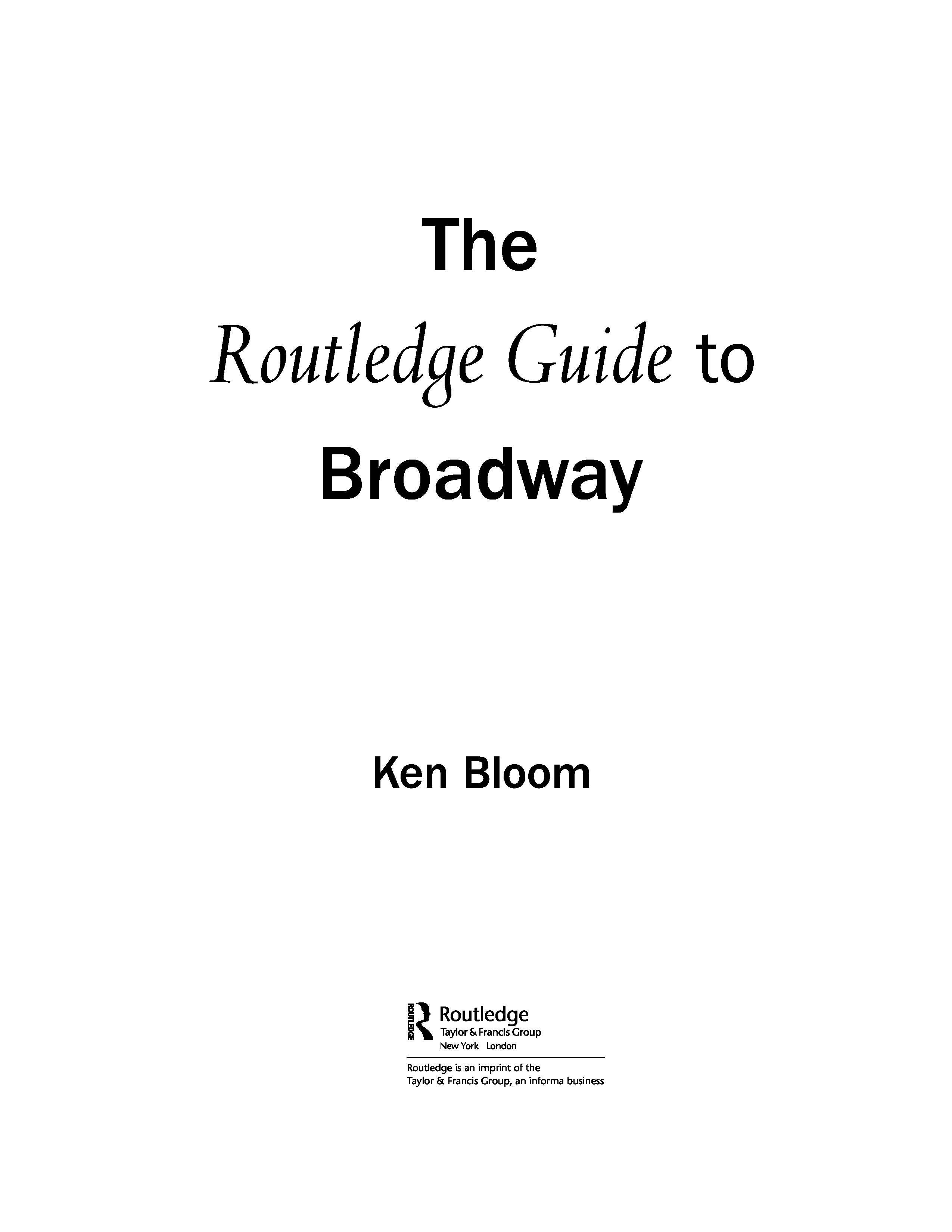 The
Routledge Guide to
Broadway

Ken Bloom

ROUTLEDGE
Routledge
Taylor & Francis Group
New York London

Routledge is an imprint of the Taylor & Francis Group, an informa business